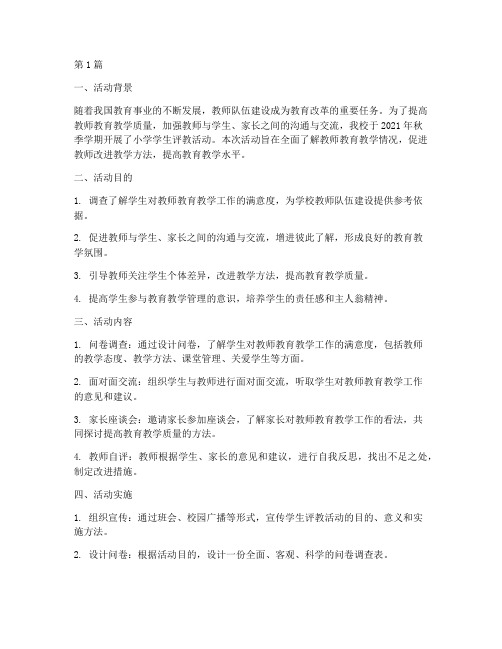 第1篇

一、活动背景

随着我国教育事业的不断发展，教师队伍建设成为教育改革的重要任务。为了提高教师教育教学质量，加强教师与学生、家长之间的沟通与交流，我校于2021年秋季学期开展了小学学生评教活动。本次活动旨在全面了解教师教育教学情况，促进教师改进教学方法，提高教育教学水平。

二、活动目的

1. 调查了解学生对教师教育教学工作的满意度，为学校教师队伍建设提供参考依据。

2. 促进教师与学生、家长之间的沟通与交流，增进彼此了解，形成良好的教育教学氛围。

3. 引导教师关注学生个体差异，改进教学方法，提高教育教学质量。

4. 提高学生参与教育教学管理的意识，培养学生的责任感和主人翁精神。

三、活动内容

1. 问卷调查：通过设计问卷，了解学生对教师教育教学工作的满意度，包括教师的教学态度、教学方法、课堂管理、关爱学生等方面。

2. 面对面交流：组织学生与教师进行面对面交流，听取学生对教师教育教学工作的意见和建议。

3. 家长座谈会：邀请家长参加座谈会，了解家长对教师教育教学工作的看法，共同探讨提高教育教学质量的方法。

4. 教师自评：教师根据学生、家长的意见和建议，进行自我反思，找出不足之处，制定改进措施。

四、活动实施

1. 组织宣传：通过班会、校园广播等形式，宣传学生评教活动的目的、意义和实施方法。

2. 设计问卷：根据活动目的，设计一份全面、客观、科学的问卷调查表。